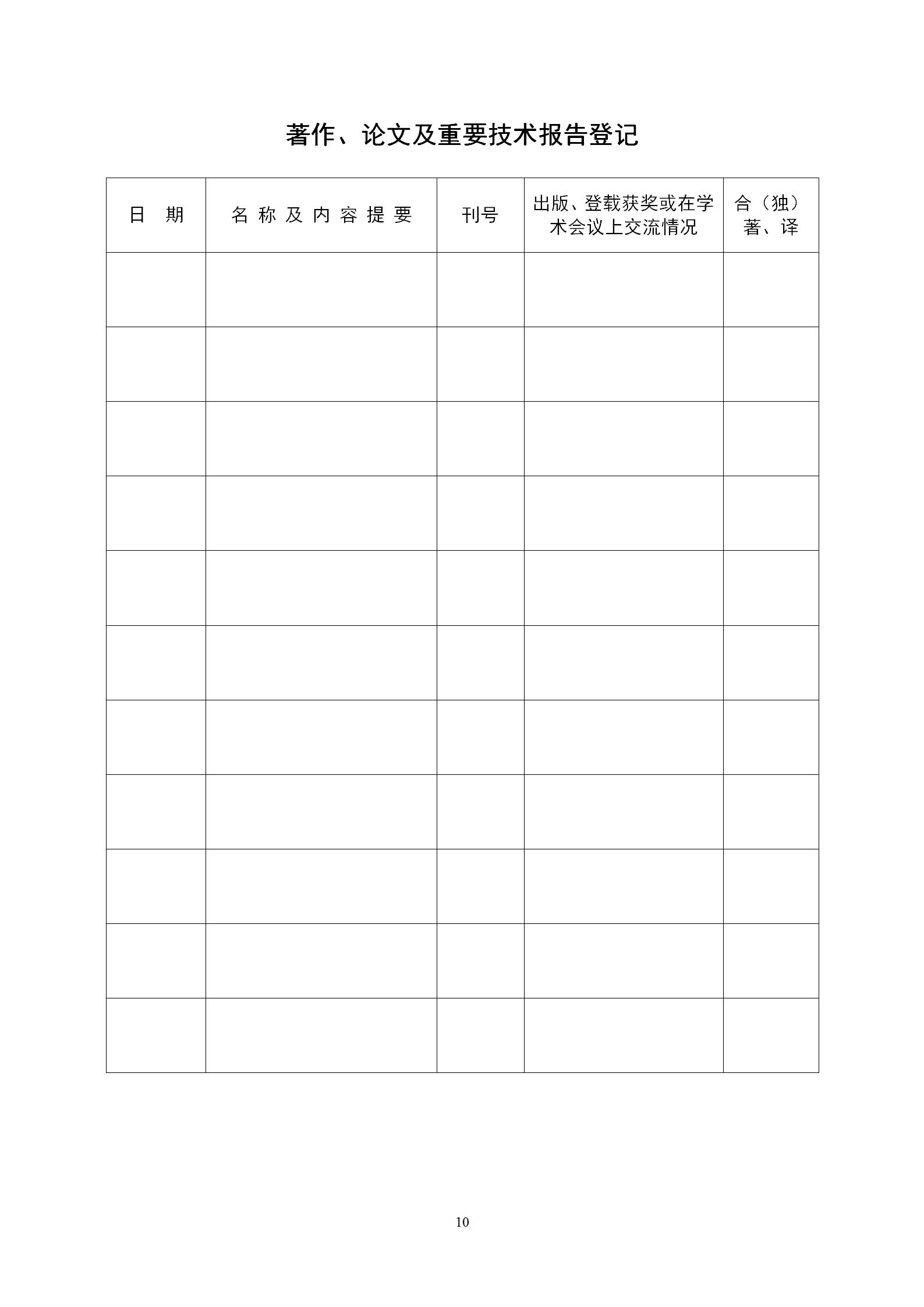 著作、论文及重要技术报告登记

| 日 期 | 名称及内容提要 | 刊号 | 出版、登载获奖或在学术会议上交流情况 | 合（独）著、译 |
|---|---|---|---|---|
| | | | | |
| | | | | |
| | | | | |
| | | | | |
| | | | | |
| | | | | |
| | | | | |
| | | | | |
| | | | | |
| | | | | |
| | | | | |

10